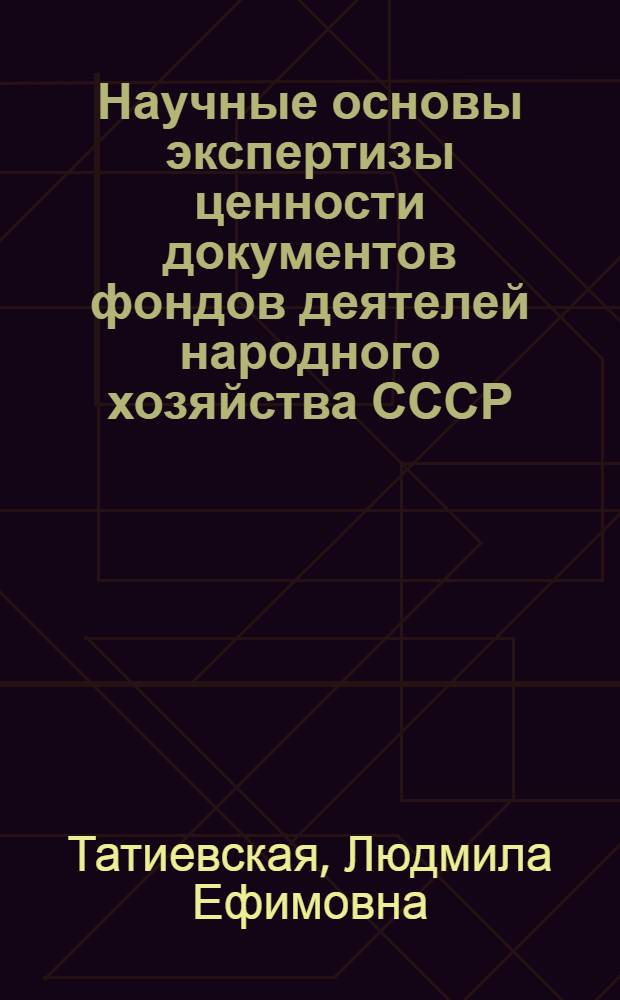 Научные основы экспертизы ценности документов фондов деятелей народного хозяйства СССР

Татиевская, Людмила Ефимовна